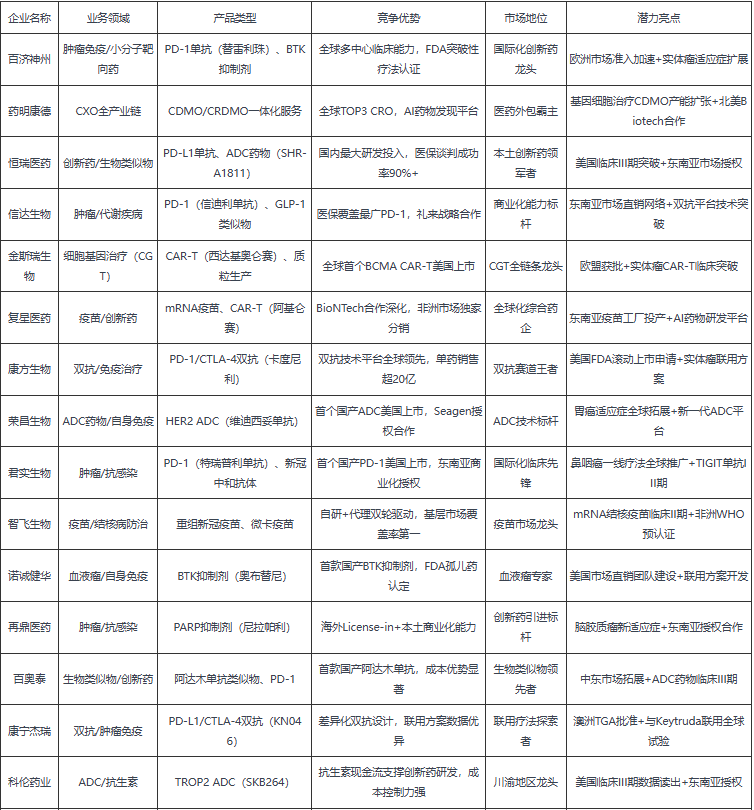 | 企业名称 | 业务领域 | 产品类型 | 竞争优势 | 市场地位 | 潜力亮点 |
|---|---|---|---|---|---|
| 百济神州 | 肿瘤免疫/小分子靶向药 | PD-1单抗（替雷利珠）、BTK抑制剂 | 全球多中心临床能力，FDA突破性疗法认证 | 国际化创新药龙头 | 欧洲市场准入加速+实体瘤适应症扩展 |
| 药明康德 | CXO全产业链 | CDMO/CRDMO一体化服务 | 全球TOP3 CRO，AI药物发现平台 | 医药外包霸主 | 基因细胞治疗CDMO产能扩张+北美Biotech合作 |
| 恒瑞医药 | 创新药/生物类似物 | PD-L1单抗、ADC药物（SHR-A1811） | 国内最大研发投入，医保谈判成功率90%+ | 本土创新药领军者 | 美国临床III期突破+东南亚市场授权 |
| 信达生物 | 肿瘤/代谢疾病 | PD-1（信迪利单抗）、GLP-1类似物 | 医保覆盖最广PD-1，礼来战略合作 | 商业化能力标杆 | 东南亚市场直销网络+双抗平台技术突破 |
| 金斯瑞生物 | 细胞基因治疗（CGT） | CAR-T（西达基奥仑赛）、质粒生产 | 全球首个BCMA CAR-T美国上市 | CGT全链条龙头 | 欧盟获批+实体瘤CAR-T临床突破 |
| 复星医药 | 疫苗/创新药 | mRNA疫苗、CAR-T（阿基仑赛） | BioNTech合作深化，非洲市场独家分销 | 全球化综合药企 | 东南亚疫苗工厂投产+AI药物研发平台 |
| 康方生物 | 双抗/免疫治疗 | PD-1/CTLA-4双抗（卡度尼利） | 双抗技术平台全球领先，单药销售超20亿 | 双抗赛道王者 | 美国FDA滚动上市申请+实体瘤联用方案 |
| 荣昌生物 | ADC药物/自身免疫 | HER2 ADC（维迪西妥单抗） | 首个国产ADC美国上市，Seagen授权合作 | ADC技术标杆 | 胃癌适应症全球拓展+新一代ADC平台 |
| 君实生物 | 肿瘤/抗感染 | PD-1（特瑞普利单抗）、新冠中和抗体 | 首个国产PD-1美国上市，东南亚商业化授权 | 国际化临床先锋 | 鼻咽癌一线疗法全球推广+TIGIT单抗III期 |
| 智飞生物 | 疫苗/结核病防治 | 重组新冠疫苗、微卡疫苗 | 自研+代理双轮驱动，基层市场覆盖率第一 | 疫苗市场龙头 | mRNA结核疫苗临床II期+非洲WHO预认证 |
| 诺诚健华 | 血液瘤/自身免疫 | BTK抑制剂（奥布替尼） | 首款国产BTK抑制剂，FDA孤儿药认定 | 血液瘤专家 | 美国市场直销团队建设+联用方案开发 |
| 再鼎医药 | 肿瘤/抗感染 | PARP抑制剂（尼拉帕利） | 海外License-in+本土商业化能力 | 创新药引进标杆 | 脑胶质瘤新适应症+东南亚授权合作 |
| 百奥泰 | 生物类似物/创新药 | 阿达木单抗类似物、PD-1 | 首款国产阿达木单抗，成本优势显著 | 生物类似物领先者 | 中东市场拓展+ADC药物临床III期 |
| 康宁杰瑞 | 双抗/肿瘤免疫 | PD-L1/CTLA-4双抗（KN046） | 差异化双抗设计，联用方案数据优异 | 联用疗法探索者 | 澳洲TGA批准+与Keytruda联用全球试验 |
| 科伦药业 | ADC/抗生素 | TROP2 ADC（SKB264） | 抗生素现金流支撑创新药研发，成本控制力强 | 川渝地区龙头 | 美国临床III期数据读出+东南亚授权 |